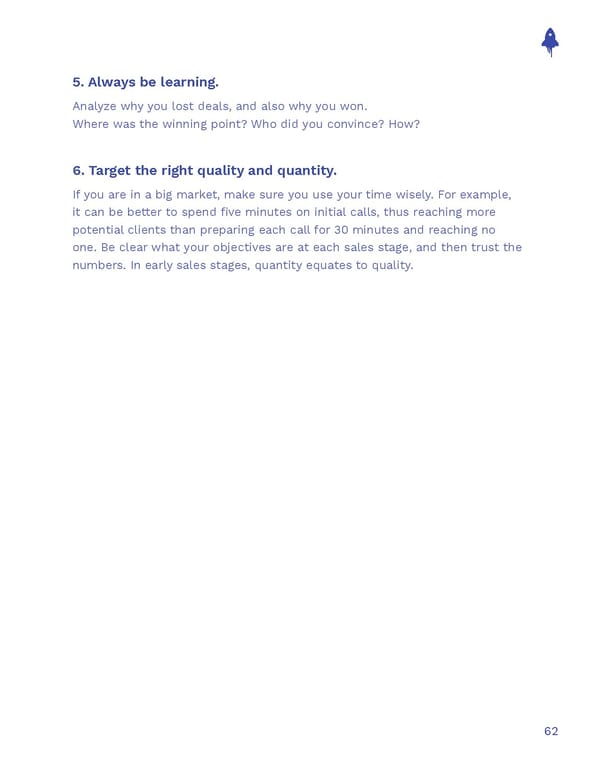 5. Always be learning.

Analyze why you lost deals, and also why you won.
Where was the winning point? Who did you convince? How?

6. Target the right quality and quantity.

If you are in a big market, make sure you use your time wisely. For example, it can be better to spend five minutes on initial calls, thus reaching more potential clients than preparing each call for 30 minutes and reaching no one. Be clear what your objectives are at each sales stage, and then trust the numbers. In early sales stages, quantity equates to quality.

62